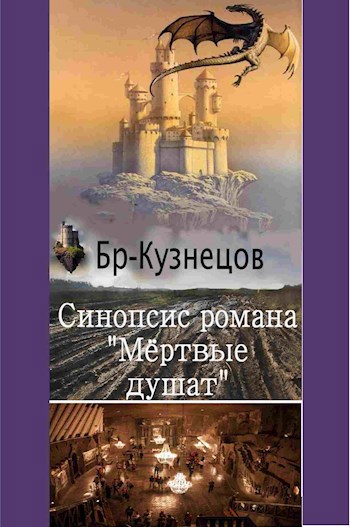 Бр-Кузнецов

Синопсис романа "Мёртвые душат"